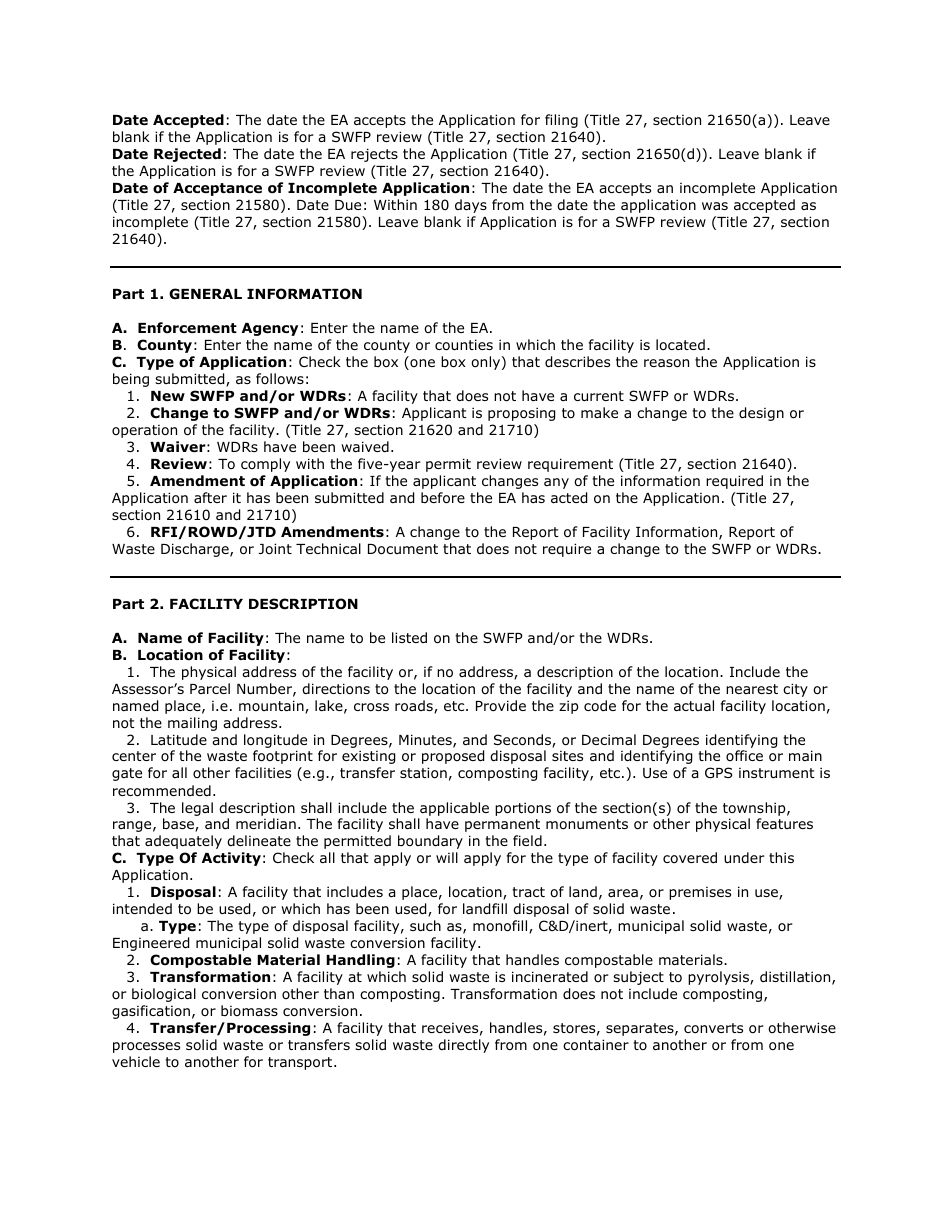 Date Accepted: The date the EA accepts the Application for filing (Title 27, section 21650(a)). Leave blank if the Application is for a SWFP review (Title 27, section 21640).
Date Rejected: The date the EA rejects the Application (Title 27, section 21650(d)). Leave blank if the Application is for a SWFP review (Title 27, section 21640).
Date of Acceptance of Incomplete Application: The date the EA accepts an incomplete Application (Title 27, section 21580). Date Due: Within 180 days from the date the application was accepted as incomplete (Title 27, section 21580). Leave blank if Application is for a SWFP review (Title 27, section 21640).

Part 1. GENERAL INFORMATION

A. Enforcement Agency: Enter the name of the EA.
B. County: Enter the name of the county or counties in which the facility is located.
C. Type of Application: Check the box (one box only) that describes the reason the Application is being submitted, as follows:
1. New SWFP and/or WDRs: A facility that does not have a current SWFP or WDRs.
2. Change to SWFP and/or WDRs: Applicant is proposing to make a change to the design or operation of the facility. (Title 27, section 21620 and 21710)
3. Waiver: WDRs have been waived.
4. Review: To comply with the five-year permit review requirement (Title 27, section 21640).
5. Amendment of Application: If the applicant changes any of the information required in the Application after it has been submitted and before the EA has acted on the Application. (Title 27, section 21610 and 21710)
6. RFI/ROWD/JTD Amendments: A change to the Report of Facility Information, Report of Waste Discharge, or Joint Technical Document that does not require a change to the SWFP or WDRs.

Part 2. FACILITY DESCRIPTION

A. Name of Facility: The name to be listed on the SWFP and/or the WDRs.
B. Location of Facility:
1. The physical address of the facility or, if no address, a description of the location. Include the Assessor's Parcel Number, directions to the location of the facility and the name of the nearest city or named place, i.e. mountain, lake, cross roads, etc. Provide the zip code for the actual facility location, not the mailing address.
2. Latitude and longitude in Degrees, Minutes, and Seconds, or Decimal Degrees identifying the center of the waste footprint for existing or proposed disposal sites and identifying the office or main gate for all other facilities (e.g., transfer station, composting facility, etc.). Use of a GPS instrument is recommended.
3. The legal description shall include the applicable portions of the section(s) of the township, range, base, and meridian. The facility shall have permanent monuments or other physical features that adequately delineate the permitted boundary in the field.
C. Type Of Activity: Check all that apply or will apply for the type of facility covered under this Application.
1. Disposal: A facility that includes a place, location, tract of land, area, or premises in use, intended to be used, or which has been used, for landfill disposal of solid waste.
a. Type: The type of disposal facility, such as, monofill, C&D/inert, municipal solid waste, or Engineered municipal solid waste conversion facility.
2. Compostable Material Handling: A facility that handles compostable materials.
3. Transformation: A facility at which solid waste is incinerated or subject to pyrolysis, distillation, or biological conversion other than composting. Transformation does not include composting, gasification, or biomass conversion.
4. Transfer/Processing: A facility that receives, handles, stores, separates, converts or otherwise processes solid waste or transfers solid waste directly from one container to another or from one vehicle to another for transport.